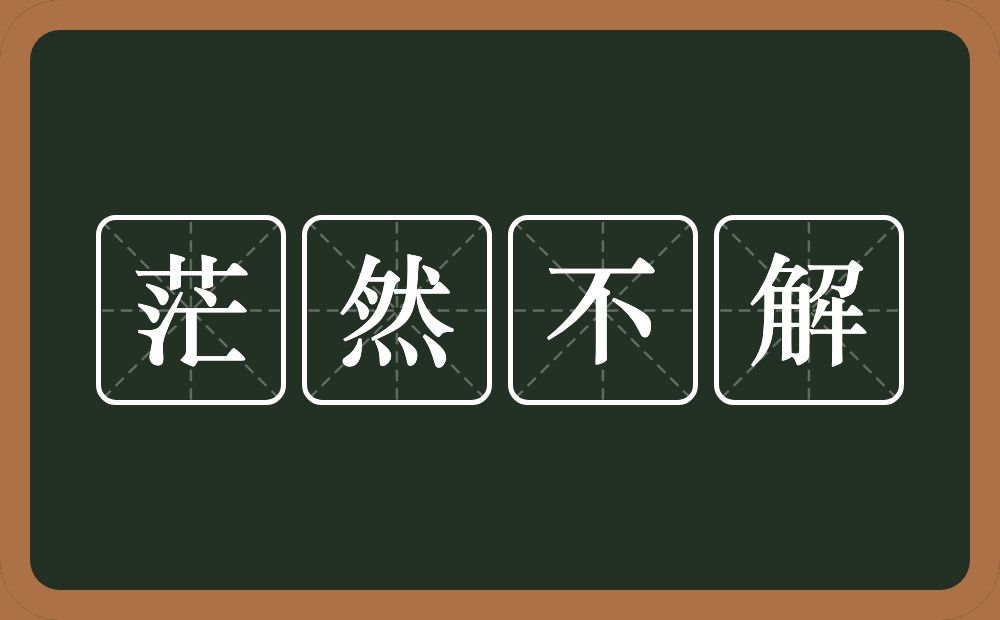 茫然不解